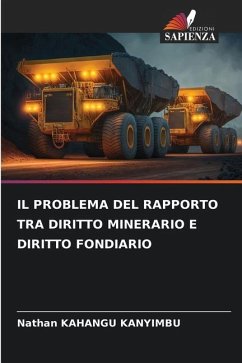 EDIZIONI
SAPIENZA

IL PROBLEMA DEL RAPPORTO TRA DIRITTO MINERARIO E DIRITTO FONDIARIO

Nathan KAHANGU KANYIMBU